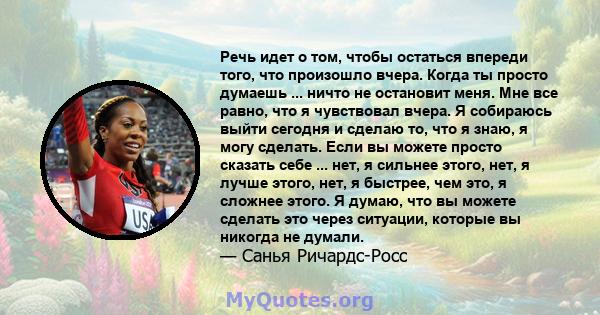 Речь идет о том, чтобы остаться впереди того, что произошло вчера. Когда ты просто думаешь ... ничто не остановит меня. Мне все равно, что я чувствовал вчера. Я собираюсь выйти сегодня и сделаю то, что я знаю, я могу сделать. Если вы можете просто сказать себе ... нет, я сильнее этого, нет, я лучше этого, нет, я быстрее, чем это, я сложнее этого. Я думаю, что вы можете сделать это через ситуации, которые вы никогда не думали.
— Санья Ричардс-Росс

USA

MyQuotes.org